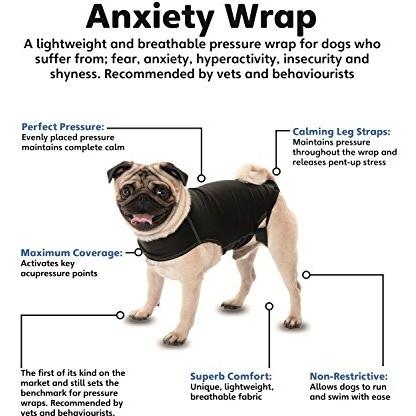 Anxiety Wrap

A lightweight and breathable pressure wrap for dogs who suffer from; fear, anxiety, hyperactivity, insecurity and shyness. Recommended by vets and behaviourists

Perfect Pressure:
Evenly placed pressure maintains complete calm

Calming Leg Straps:
Maintains pressure throughout the wrap and releases pent-up stress

Maximum Coverage:
Activates key acupressure points

The first of its kind on the market and still sets the benchmark for pressure wraps. Recommended by vets and behaviourists.

Superb Comfort:
Unique, lightweight, breathable fabric

Non-Restrictive:
Allows dogs to run and swim with ease